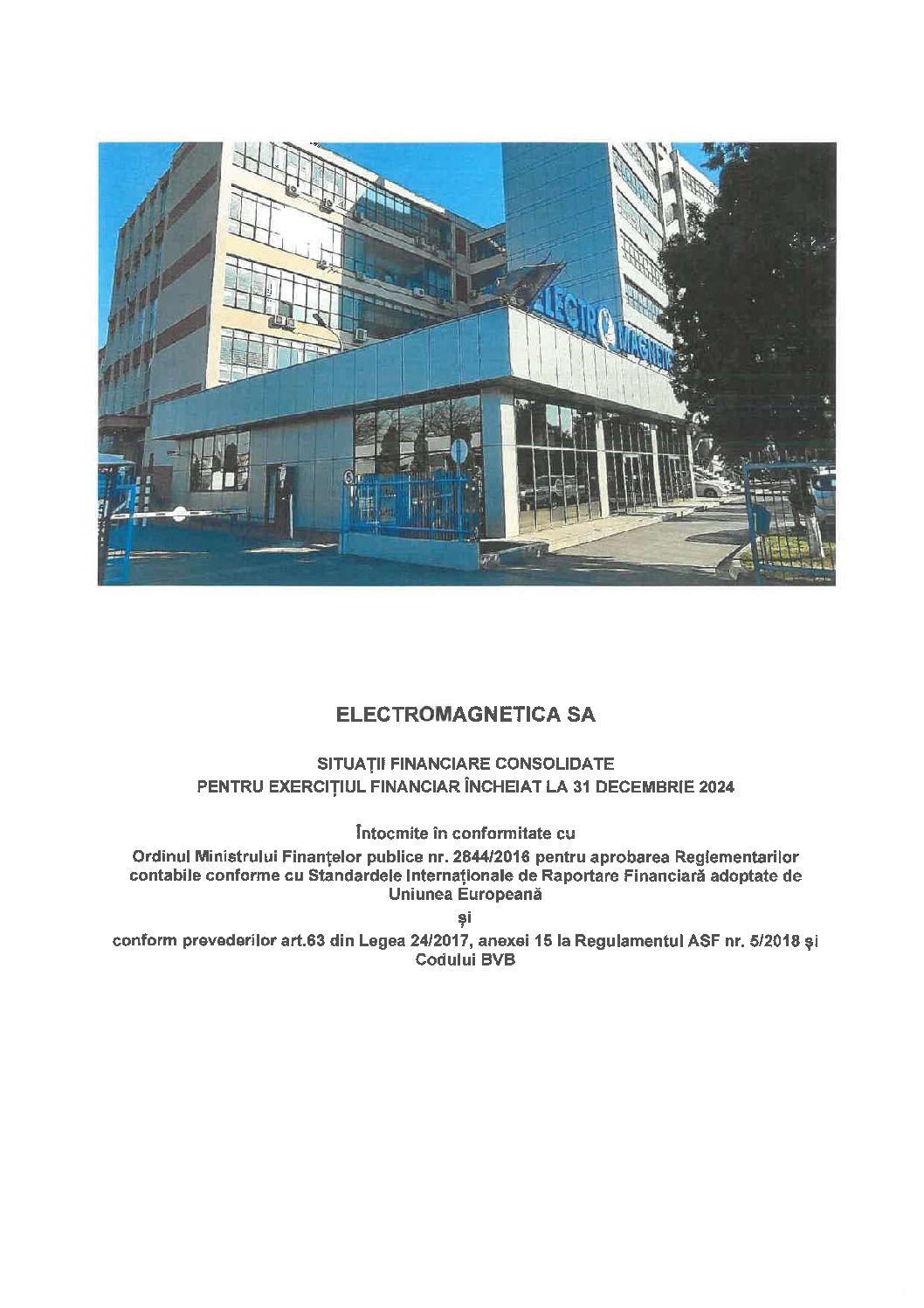 ELECTROMAGNETICA SA

SITUAȚII FINANCIARE CONSOLIDATE
PENTRU EXERCIȚIUL FINANCIAR ÎNCHEIAT LA 31 DECEMBRIE 2024

Întocmite în conformitate cu

Ordinul Ministrului Finanțelor publice nr. 2844/2016 pentru aprobarea Reglementarilor contabile conforme cu Standardele Internaționale de Raportare Financiară adoptate de Uniunea Europeană

și

conform prevederilor art.63 din Legea 24/2017, anexei 15 la Regulamentul ASF nr. 5/2018 și Codului BVB